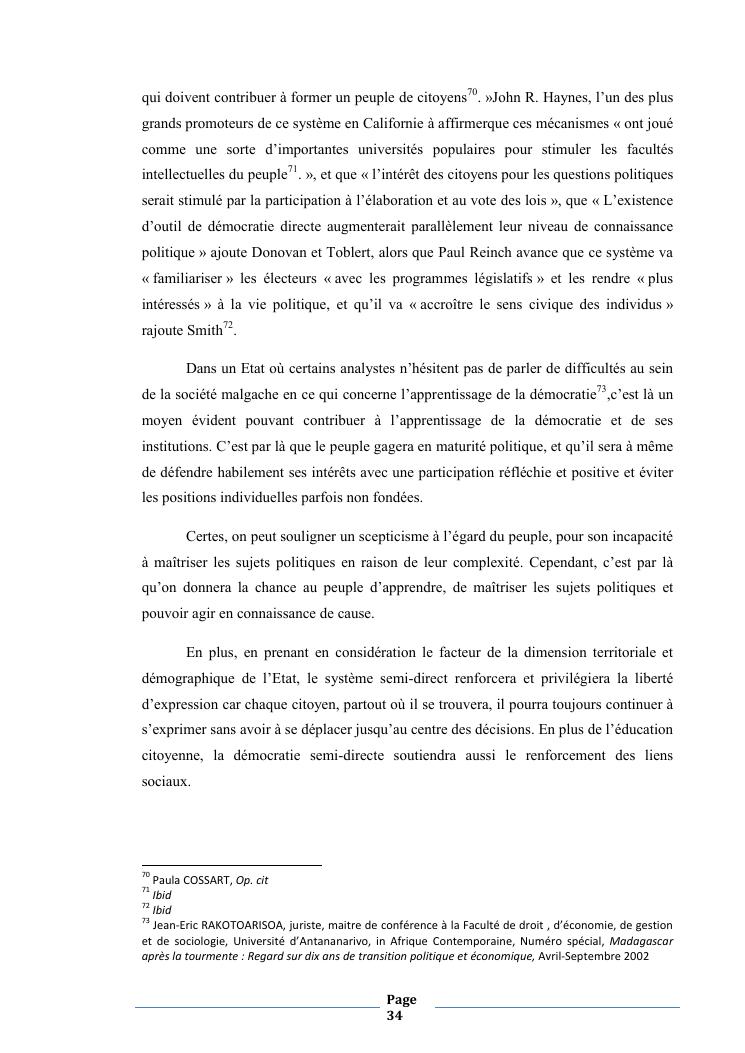 qui doivent contribuer à former un peuple de citoyens$^{70}$. »John R. Haynes, l'un des plus grands promoteurs de ce système en Californie à affirmerque ces mécanismes « ont joué comme une sorte d'importantes universités populaires pour stimuler les facultés intellectuelles du peuple$^{71}$. », et que « l'intérêt des citoyens pour les questions politiques serait stimulé par la participation à l'élaboration et au vote des lois », que « L'existence d'outil de démocratie directe augmenterait parallèlement leur niveau de connaissance politique » ajoute Donovan et Toblert, alors que Paul Reinch avance que ce système va « familiariser » les électeurs « avec les programmes législatifs » et les rendre « plus intéressés » à la vie politique, et qu'il va « accroître le sens civique des individus » rajoute Smith$^{72}$.

Dans un Etat où certains analystes n'hésitent pas de parler de difficultés au sein de la société malgache en ce qui concerne l'apprentissage de la démocratie$^{73}$,c'est là un moyen évident pouvant contribuer à l'apprentissage de la démocratie et de ses institutions. C'est par là que le peuple gagera en maturité politique, et qu'il sera à même de défendre habilement ses intérêts avec une participation réfléchie et positive et éviter les positions individuelles parfois non fondées.

Certes, on peut souligner un scepticisme à l'égard du peuple, pour son incapacité à maîtriser les sujets politiques en raison de leur complexité. Cependant, c'est par là qu'on donnera la chance au peuple d'apprendre, de maîtriser les sujets politiques et pouvoir agir en connaissance de cause.

En plus, en prenant en considération le facteur de la dimension territoriale et démographique de l'Etat, le système semi-direct renforcera et privilégiera la liberté d'expression car chaque citoyen, partout où il se trouvera, il pourra toujours continuer à s'exprimer sans avoir à se déplacer jusqu'au centre des décisions. En plus de l'éducation citoyenne, la démocratie semi-directe soutiendra aussi le renforcement des liens sociaux.

$^{70}$ Paula COSSART, Op. cit
$^{71}$ Ibid
$^{72}$ Ibid
$^{73}$ Jean-Eric RAKOTOARISOA, juriste, maitre de conférence à la Faculté de droit , d'économie, de gestion et de sociologie, Université d'Antananarivo, in Afrique Contemporaine, Numéro spécial, Madagascar après la tourmente : Regard sur dix ans de transition politique et économique, Avril-Septembre 2002

Page
34